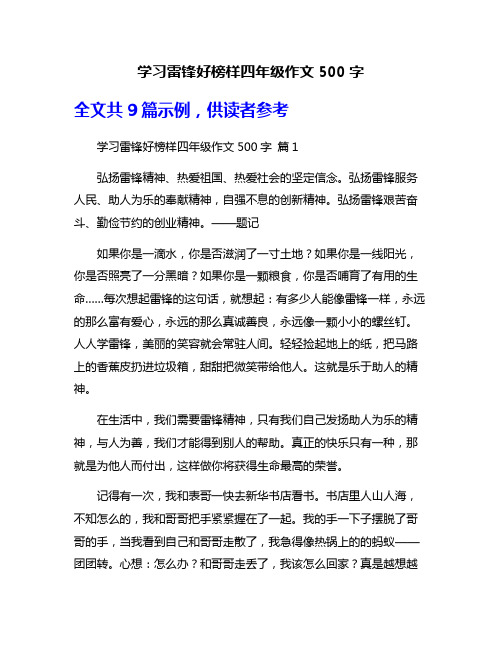 学习雷锋好榜样四年级作文 500 字

全文共 9 篇示例，供读者参考

学习雷锋好榜样四年级作文 500 字 篇 1

弘扬雷锋精神、热爱祖国、热爱社会的坚定信念。弘扬雷锋服务人民、助人为乐的奉献精神，自强不息的创新精神。弘扬雷锋艰苦奋斗、勤俭节约的创业精神。——题记

如果你是一滴水，你是否滋润了一寸土地？如果你是一线阳光，你是否照亮了一分黑暗？如果你是一颗粮食，你是否哺育了有用的生命……每次想起雷锋的这句话，就想起：有多少人能像雷锋一样，永远的那么富有爱心，永远的那么真诚善良，永远像一颗小小的螺丝钉。人人学雷锋，美丽的笑容就会常驻人间。轻轻捡起地上的纸，把马路上的香蕉皮扔进垃圾箱，甜甜把微笑带给他人。这就是乐于助人的精神。

在生活中，我们需要雷锋精神，只有我们自己发扬助人为乐的精神，与人为善，我们才能得到别人的帮助。真正的快乐只有一种，那就是为他人而付出，这样做你将获得生命最高的荣誉。

记得有一次，我和表哥一快去新华书店看书。书店里人山人海，不知怎么的，我和哥哥把手紧紧握在了一起。我的手一下子摆脱了哥哥的手，当我看到自己和哥哥走散了，我急得像热锅上的的蚂蚁——团团转。心想：怎么办？和哥哥走丢了，我该怎么回家？真是越想越